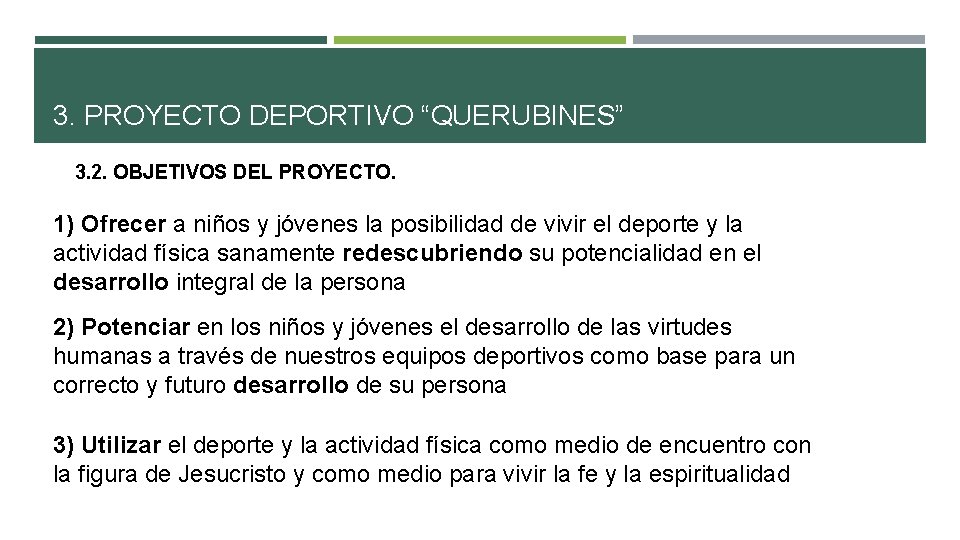 3. PROYECTO DEPORTIVO "QUERUBINES"

3.2. OBJETIVOS DEL PROYECTO.

1) Ofrecer a niños y jóvenes la posibilidad de vivir el deporte y la actividad física sanamente redescubriendo su potencialidad en el desarrollo integral de la persona

2) Potenciar en los niños y jóvenes el desarrollo de las virtudes humanas a través de nuestros equipos deportivos como base para un correcto y futuro desarrollo de su persona

3) Utilizar el deporte y la actividad física como medio de encuentro con la figura de Jesucristo y como medio para vivir la fe y la espiritualidad